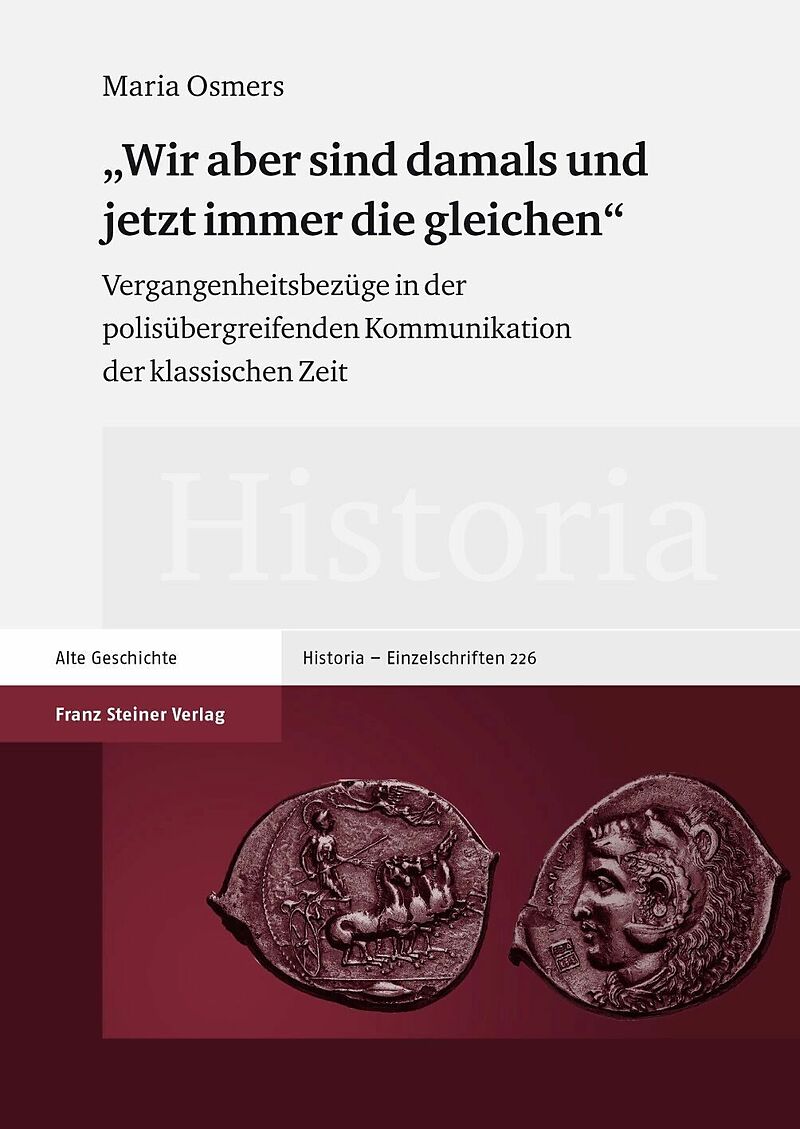 Maria Osmers

„Wir aber sind damals und jetzt immer die gleichen“

Vergangenheitsbezüge in der polisübergreifenden Kommunikation der klassischen Zeit

Historia

Alte Geschichte

Historia – Einzelschriften 226

Franz Steiner Verlag